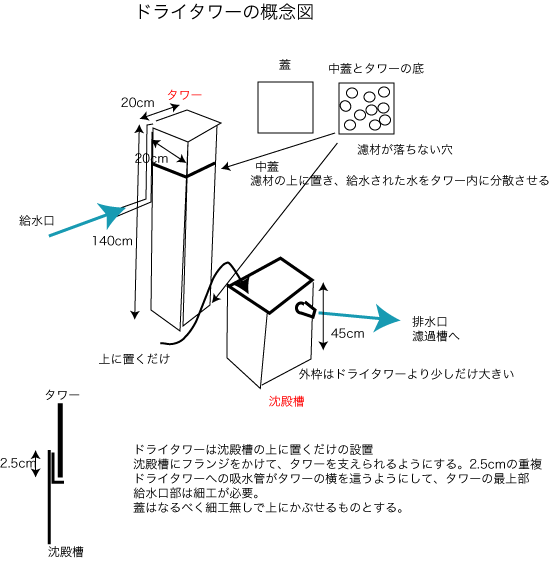 ドライタワーの概念図

蓋

中蓋とタワーの底

タワー

20cm

20cm

濾材が落ちない穴

中蓋
濾材の上に置き、給水された水をタワー内に分散させる

給水口

140cm

45cm

排水口
濾過槽へ

上に置くだけ

外枠はドライタワーより少しだけ大きい

沈殿槽

タワー

2.5cm

沈殿槽

ドライタワーは沈殿槽の上に置くだけの設置
沈殿槽にフランジをかけて、タワーを支えられるようにする。2.5cmの重複
ドライタワーへの吸水管がタワーの横を這うようにして、タワーの最上部
給水口部は細工が必要。
蓋はなるべく細工無しで上にかぶせるものとする。